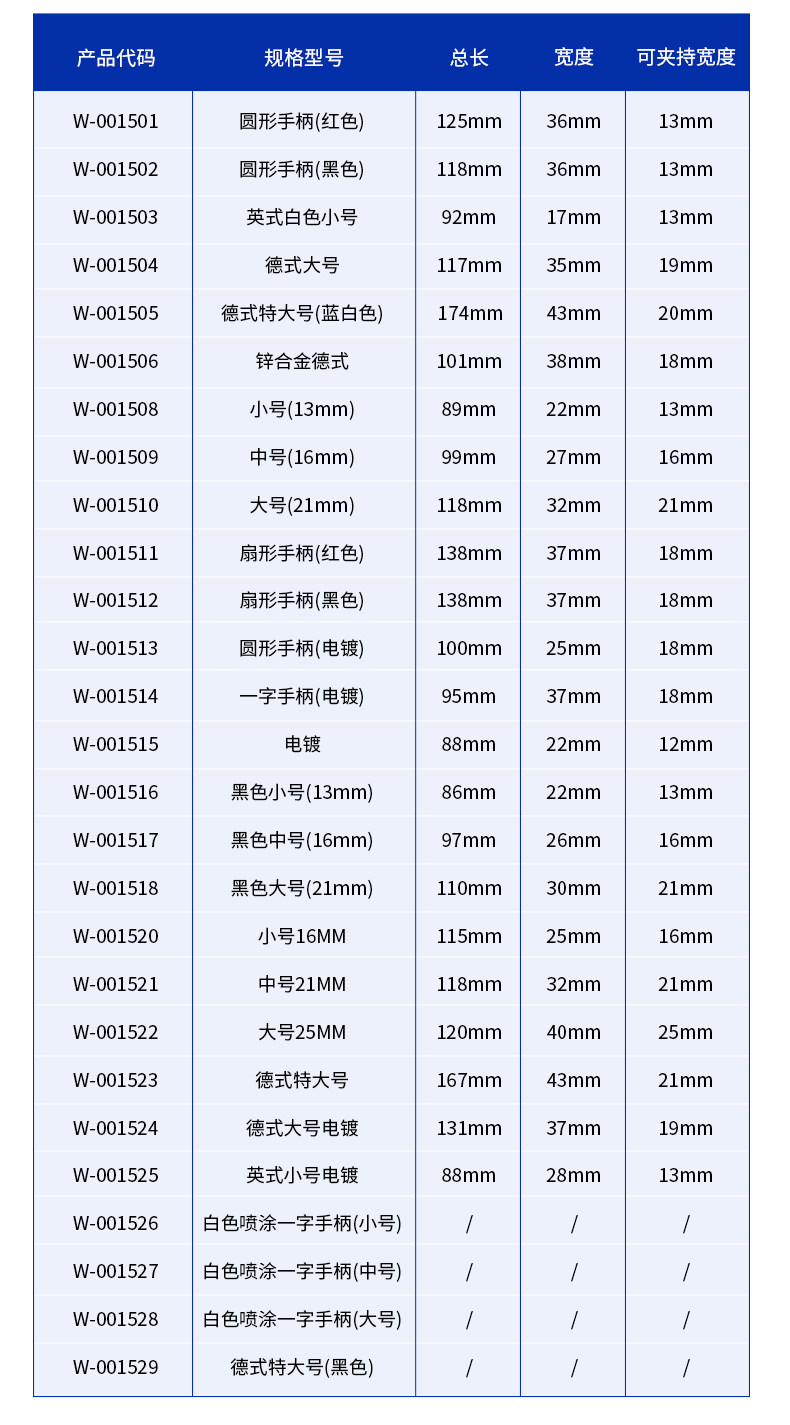 | 产品代码 | 规格型号 | 总长 | 宽度 | 可夹持宽度 |
|---|---|---|---|---|
| W-001501 | 圆形手柄(红色) | 125mm | 36mm | 13mm |
| W-001502 | 圆形手柄(黑色) | 118mm | 36mm | 13mm |
| W-001503 | 英式白色小号 | 92mm | 17mm | 13mm |
| W-001504 | 德式大号 | 117mm | 35mm | 19mm |
| W-001505 | 德式特大号(蓝白色) | 174mm | 43mm | 20mm |
| W-001506 | 锌合金德式 | 101mm | 38mm | 18mm |
| W-001508 | 小号(13mm) | 89mm | 22mm | 13mm |
| W-001509 | 中号(16mm) | 99mm | 27mm | 16mm |
| W-001510 | 大号(21mm) | 118mm | 32mm | 21mm |
| W-001511 | 扇形手柄(红色) | 138mm | 37mm | 18mm |
| W-001512 | 扇形手柄(黑色) | 138mm | 37mm | 18mm |
| W-001513 | 圆形手柄(电镀) | 100mm | 25mm | 18mm |
| W-001514 | 一字手柄(电镀) | 95mm | 37mm | 18mm |
| W-001515 | 电镀 | 88mm | 22mm | 12mm |
| W-001516 | 黑色小号(13mm) | 86mm | 22mm | 13mm |
| W-001517 | 黑色中号(16mm) | 97mm | 26mm | 16mm |
| W-001518 | 黑色大号(21mm) | 110mm | 30mm | 21mm |
| W-001520 | 小号16MM | 115mm | 25mm | 16mm |
| W-001521 | 中号21MM | 118mm | 32mm | 21mm |
| W-001522 | 大号25MM | 120mm | 40mm | 25mm |
| W-001523 | 德式特大号 | 167mm | 43mm | 21mm |
| W-001524 | 德式大号电镀 | 131mm | 37mm | 19mm |
| W-001525 | 英式小号电镀 | 88mm | 28mm | 13mm |
| W-001526 | 白色喷涂一字手柄(小号) | / | / | / |
| W-001527 | 白色喷涂一字手柄(中号) | / | / | / |
| W-001528 | 白色喷涂一字手柄(大号) | / | / | / |
| W-001529 | 德式特大号(黑色) | / | / | / |